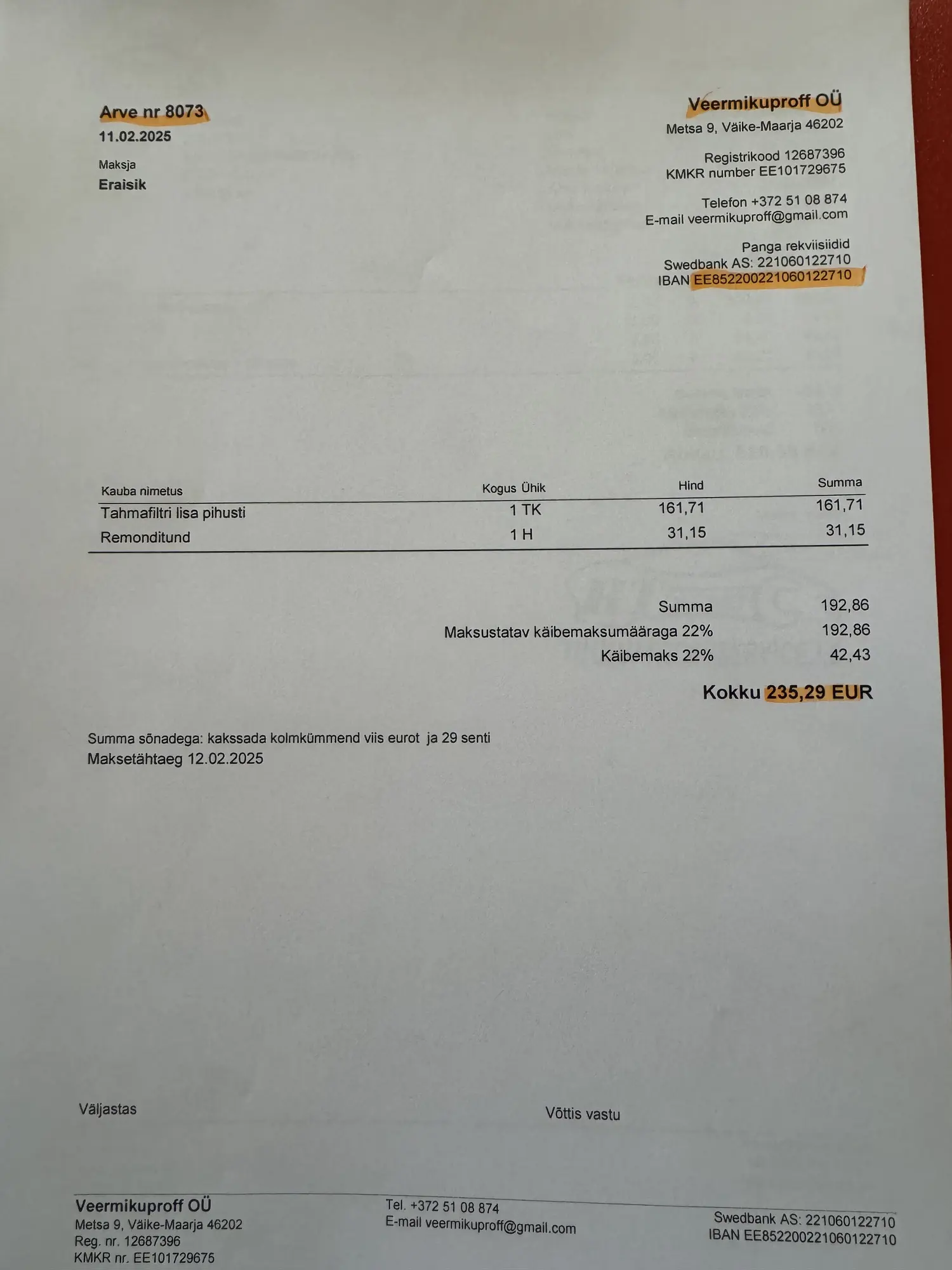 Arve nr 8073
11.02.2025

Maksja
Eraisik

Veermikuproff OÜ
Metsa 9, Väike-Maarja 46202

Registrikood 12687396
KMKR number EE101729675

Telefon +372 51 08 874
E-mail veermikuproff@gmail.com

Panga rekviisiidid
Swedbank AS: 221060122710
IBAN EE852200221060122710

| Kauba nimetus | Kogus Ühik | Hind | Summa |
|---|---|---|---|
| Tahmafiltri lisa pihusti | 1 TK | 161,71 | 161,71 |
| Remonditund | 1 H | 31,15 | 31,15 |

Summa 192,86
Maksustatav käibemaksumääraga 22% 192,86
Käibemaks 22% 42,43
Kokku 235,29 EUR

Summa sõnadega: kakssada kolmkümmend viis eurot ja 29 senti
Maksetähtaeg 12.02.2025

Väljastas

Võttis vastu

Veermikuproff OÜ
Metsa 9, Väike-Maarja 46202
Reg. nr. 12687396
KMKR nr. EE101729675

Tel. +372 51 08 874
E-mail veermikuproff@gmail.com

Swedbank AS: 221060122710
IBAN EE852200221060122710